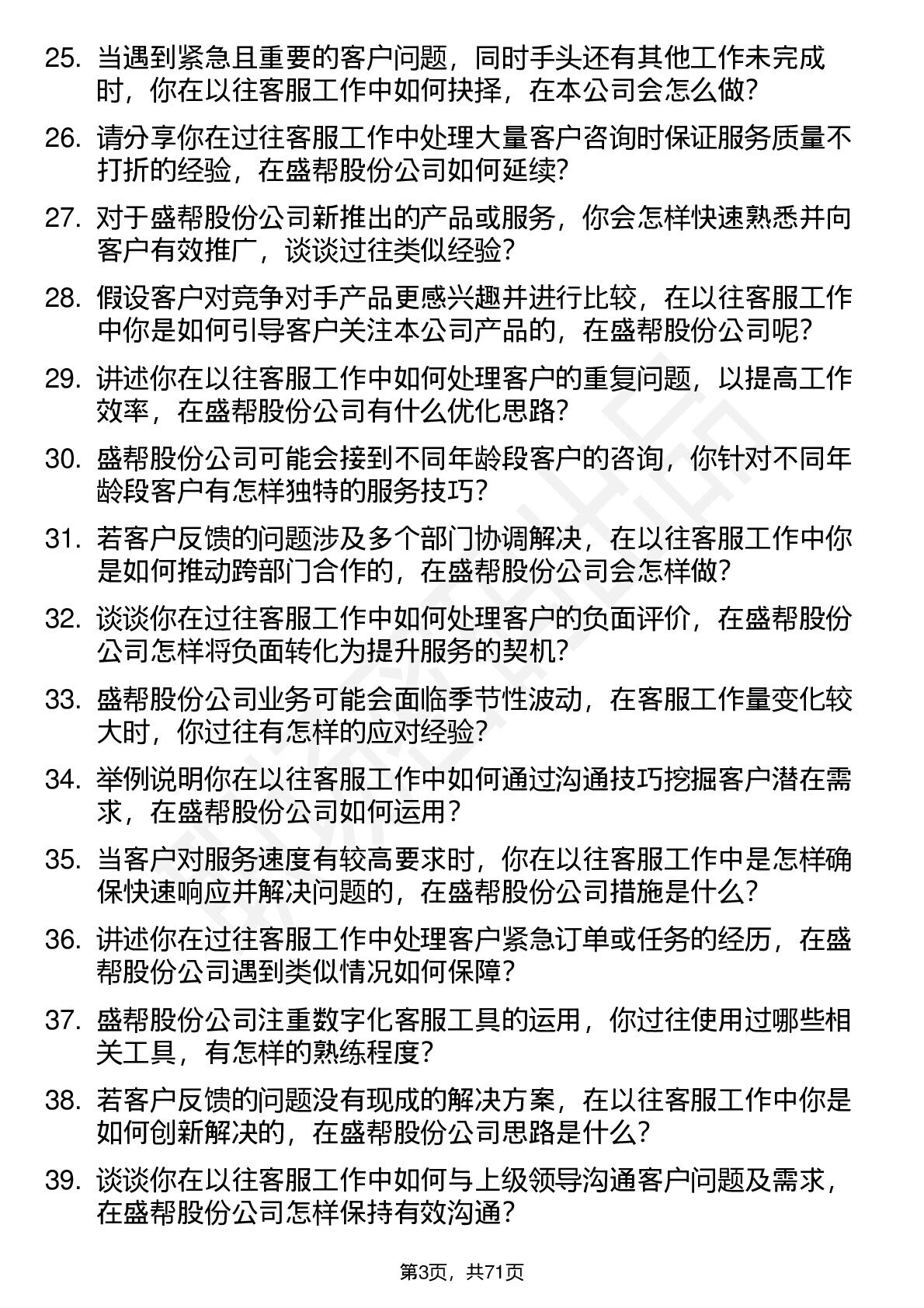 25. 当遇到紧急且重要的客户问题，同时手头还有其他工作未完成时，你在以往客服工作中如何抉择，在本公司会怎么做?

26. 请分享你在过往客服工作中处理大量客户咨询时保证服务质量不打折的经验，在盛帮股份公司如何延续?

27. 对于盛帮股份公司新推出的产品或服务，你会怎样快速熟悉并向客户有效推广，谈谈过往类似经验?

28. 假设客户对竞争对手产品更感兴趣并进行比较，在以往客服工作中你是如何引导客户关注本公司产品的，在盛帮股份公司呢?

29. 讲述你在以往客服工作中如何处理客户的重复问题，以提高工作效率，在盛帮股份公司有什么优化思路?

30. 盛帮股份公司可能会接到不同年龄段客户的咨询，你针对不同年龄段客户有怎样独特的服务技巧?

31. 若客户反馈的问题涉及多个部门协调解决，在以往客服工作中你是如何推动跨部门合作的，在盛帮股份公司会怎样做?

32. 谈谈你在过往客服工作中如何处理客户的负面评价，在盛帮股份公司怎样将负面转化为提升服务的契机?

33. 盛帮股份公司业务可能会面临季节性波动，在客服工作量变化较大时，你过往有怎样的应对经验?

34. 举例说明你在以往客服工作中如何通过沟通技巧挖掘客户潜在需求，在盛帮股份公司如何运用?

35. 当客户对服务速度有较高要求时，你在以往客服工作中是怎样确保快速响应并解决问题的，在盛帮股份公司措施是什么?

36. 讲述你在过往客服工作中处理客户紧急订单或任务的经历，在盛帮股份公司遇到类似情况如何保障?

37. 盛帮股份公司注重数字化客服工具的运用，你过往使用过哪些相关工具，有怎样的熟练程度?

38. 若客户反馈的问题没有现成的解决方案，在以往客服工作中你是如何创新解决的，在盛帮股份公司思路是什么?

39. 谈谈你在以往客服工作中如何与上级领导沟通客户问题及需求，在盛帮股份公司怎样保持有效沟通?

第3页，共71页